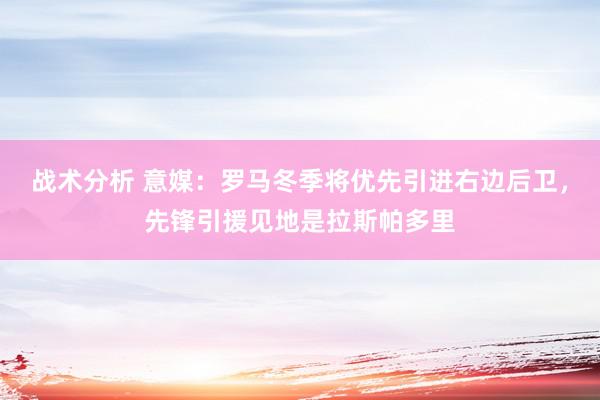 战术分析 意媒：罗马冬季将优先引进右边后卫，先锋引援见地是拉斯帕多里